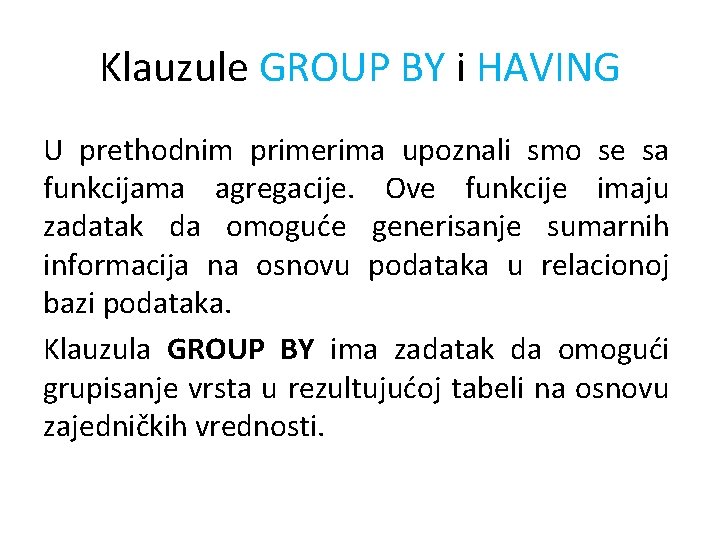 Klauzule GROUP BY i HAVING

U prethodnim primerima upoznali smo se sa funkcijama agregacije. Ove funkcije imaju zadatak da omoguće generisanje sumarnih informacija na osnovu podataka u relacionoj bazi podataka.

Klauzula GROUP BY ima zadatak da omogući grupisanje vrsta u rezultujućoj tabeli na osnovu zajedničkih vrednosti.